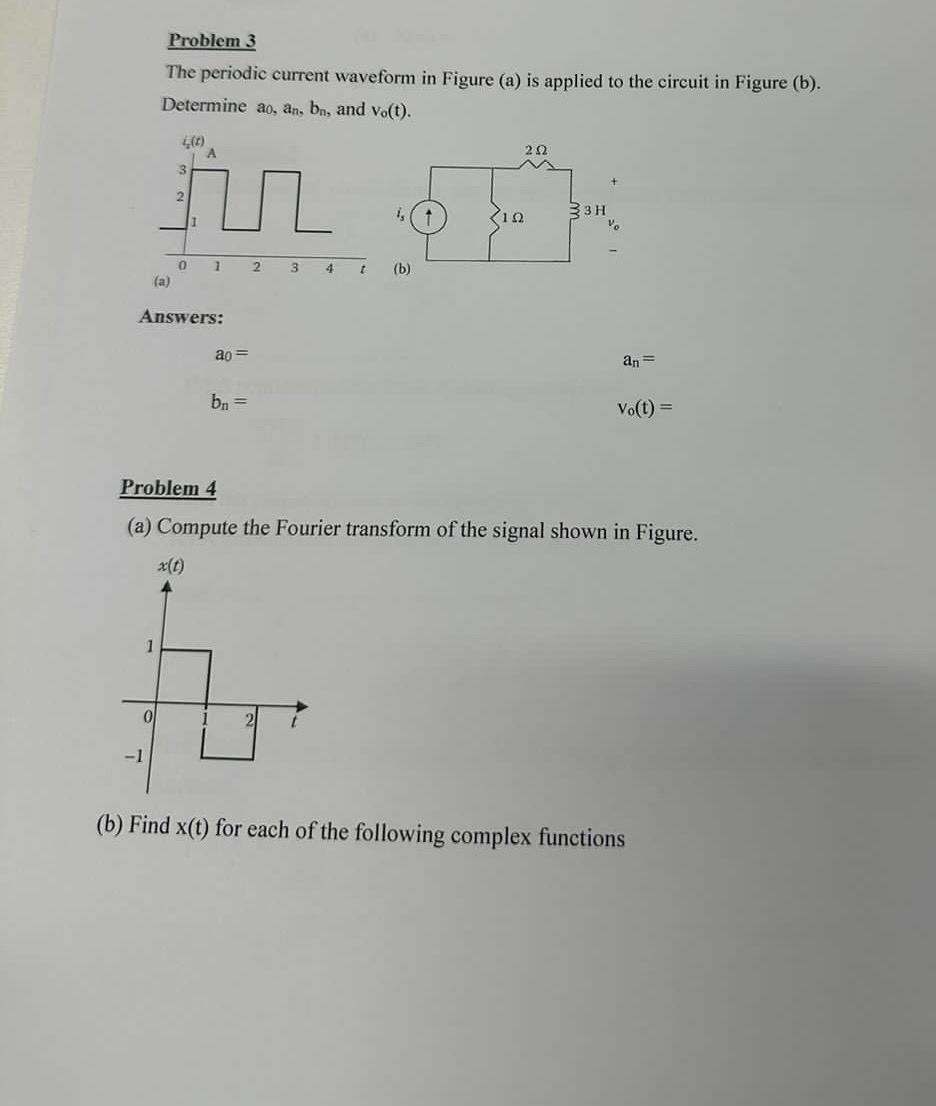 Problem 3

The periodic current waveform in Figure (a) is applied to the circuit in Figure (b). Determine $a_0$, $a_n$, $b_n$, and $v_o(t)$.

$i_s(t)$ A
3
2
1
0 1 2 3 4 $t$
(a)

$i_s$
$2\,\Omega$
$1\,\Omega$
3 H
+
$v_o$
−
(b)

Answers:

$a_0 =$

$a_n =$

$b_n =$

$v_o(t) =$

Problem 4

(a) Compute the Fourier transform of the signal shown in Figure.

$x(t)$
1
0
1
2
$t$
−1

(b) Find x(t) for each of the following complex functions